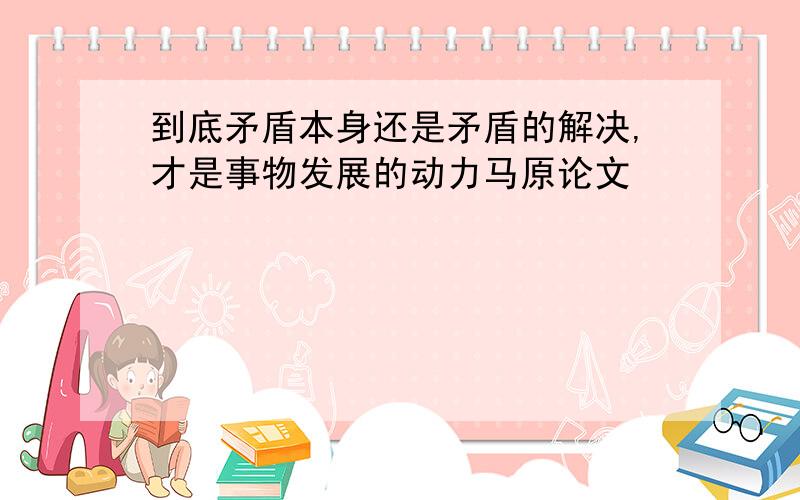 到底矛盾本身还是矛盾的解决,才是事物发展的动力马原论文